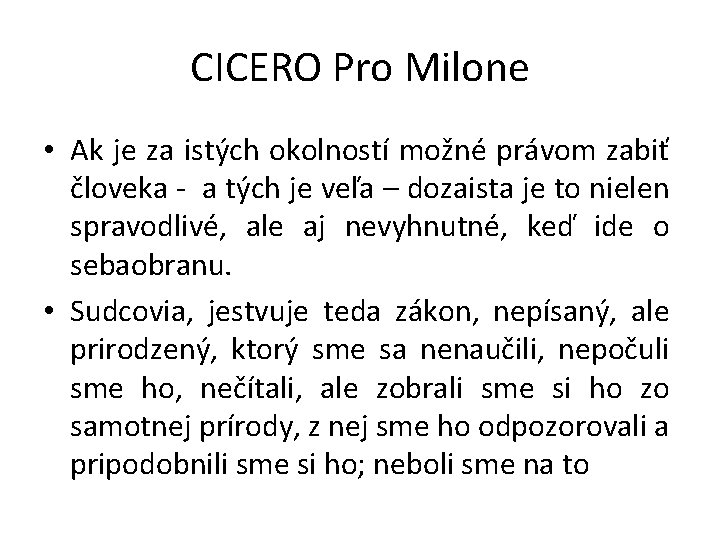 CICERO Pro Milone

• Ak je za istých okolností možné právom zabiť človeka - a tých je veľa – dozaista je to nielen spravodlivé, ale aj nevyhnutné, keď ide o sebaobranu.

• Sudcovia, jestvuje teda zákon, nepísaný, ale prirodzený, ktorý sme sa nenaučili, nepočuli sme ho, nečítali, ale zobrali sme si ho zo samotnej prírody, z nej sme ho odpozorovali a pripodobnili sme si ho; neboli sme na to